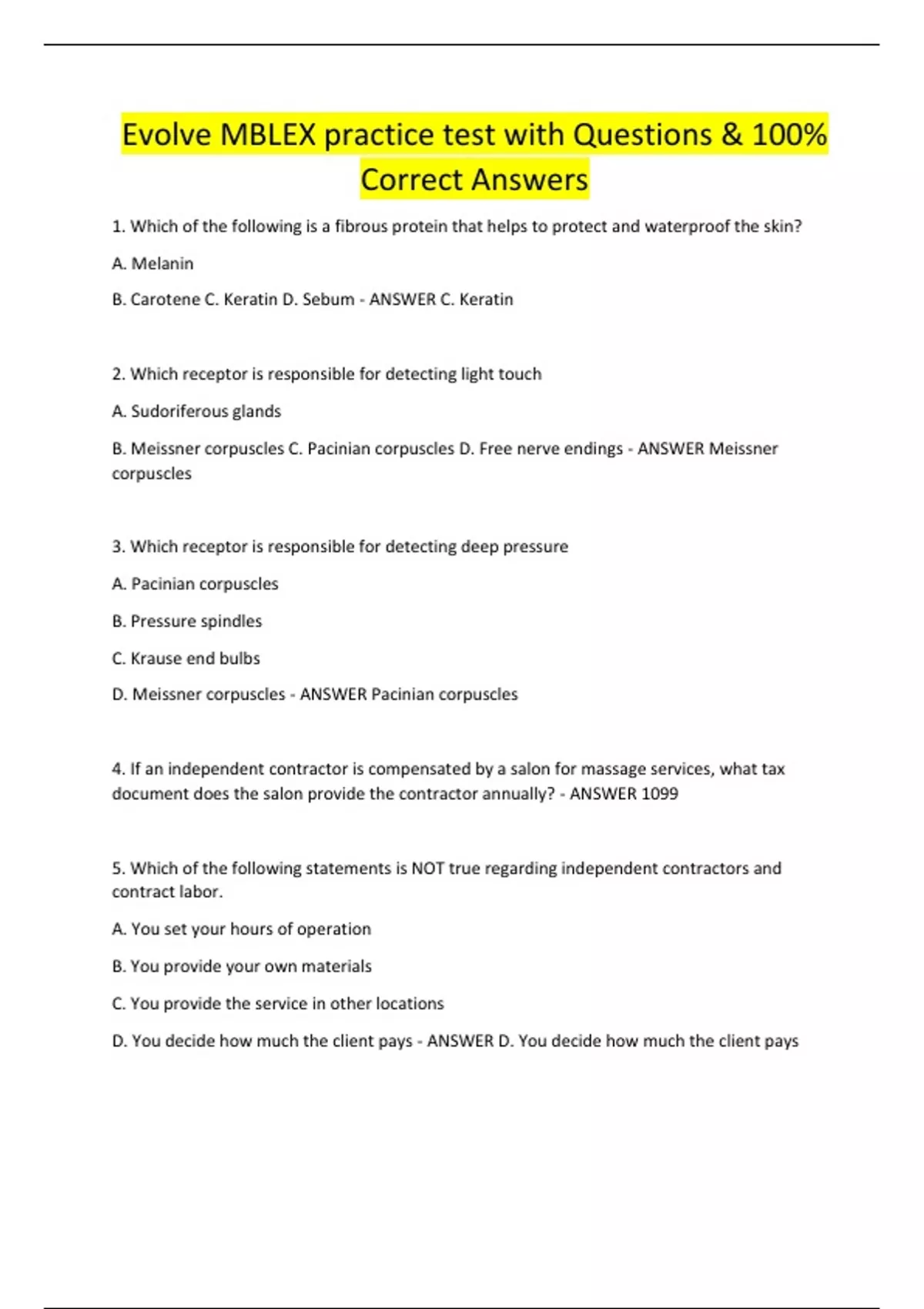 Evolve MBLEX practice test with Questions & 100% Correct Answers

1. Which of the following is a fibrous protein that helps to protect and waterproof the skin?

A. Melanin

B. Carotene C. Keratin D. Sebum - ANSWER C. Keratin

2. Which receptor is responsible for detecting light touch

A. Sudoriferous glands

B. Meissner corpuscles C. Pacinian corpuscles D. Free nerve endings - ANSWER Meissner corpuscles

3. Which receptor is responsible for detecting deep pressure

A. Pacinian corpuscles

B. Pressure spindles

C. Krause end bulbs

D. Meissner corpuscles - ANSWER Pacinian corpuscles

4. If an independent contractor is compensated by a salon for massage services, what tax document does the salon provide the contractor annually? - ANSWER 1099

5. Which of the following statements is NOT true regarding independent contractors and contract labor.

A. You set your hours of operation

B. You provide your own materials

C. You provide the service in other locations

D. You decide how much the client pays - ANSWER D. You decide how much the client pays